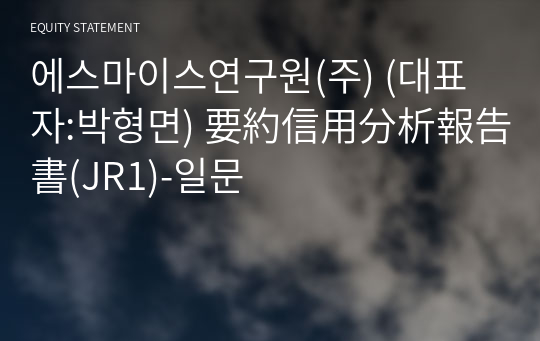 EQUITY STATEMENT

에스마이스연구원(주) (대표자:박형면) 要約信用分析報告書(JR1)-일문